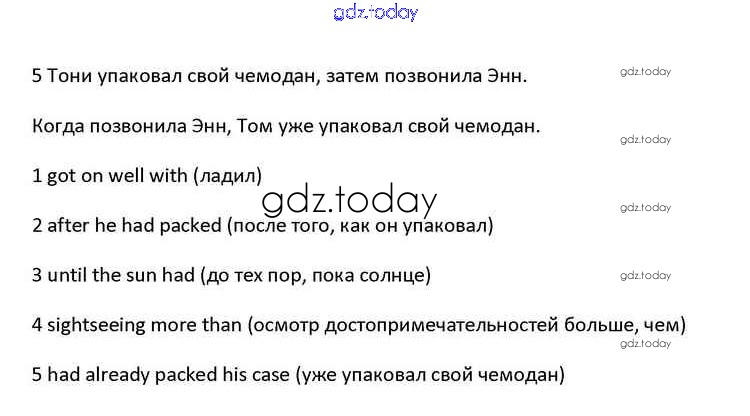 5 Тони упаковал свой чемодан, затем позвонила Энн.

Когда позвонила Энн, Том уже упаковал свой чемодан.

1 got on well with (ладил)

2 after he had packed (после того, как он упаковал)

3 until the sun had (до тех пор, пока солнце)

4 sightseeing more than (осмотр достопримечательностей больше, чем)

5 had already packed his case (уже упаковал свой чемодан)

gdz.today